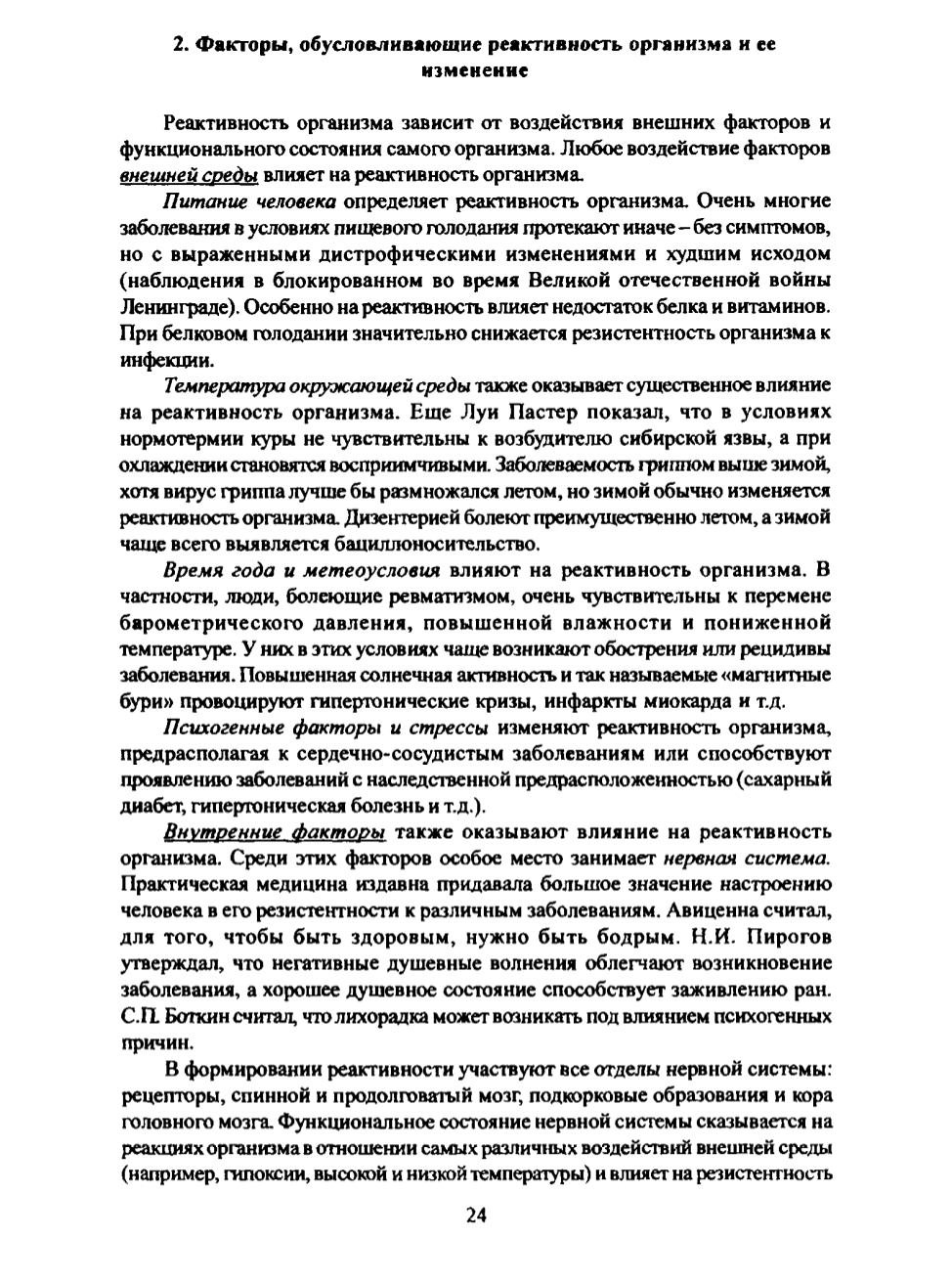 2. Факторы, обусловливающие реактивность организма и ее изменение

Реактивность организма зависит от воздействия внешних факторов и функционального состояния самого организма. Любое воздействие факторов внешней среды влияет на реактивность организма.

Питание человека определяет реактивность организма. Очень многие заболевания в условиях пищевого голодания протекают иначе – без симптомов, но с выраженными дистрофическими изменениями и худшим исходом (наблюдения в блокированном во время Великой отечественной войны Ленинграде). Особенно на реактивность влияет недостаток белка и витаминов. При белковом голодании значительно снижается резистентность организма к инфекции.

Температура окружающей среды также оказывает существенное влияние на реактивность организма. Еще Луи Пастер показал, что в условиях нормотермии куры не чувствительны к возбудителю сибирской язвы, а при охлаждении становятся восприимчивыми. Заболеваемость гриппом выше зимой, хотя вирус гриппа лучше бы размножался летом, но зимой обычно изменяется реактивность организма. Дизентерией болеют преимущественно летом, а зимой чаще всего выявляется бациллоносительство.

Время года и метеоусловия влияют на реактивность организма. В частности, люди, болеющие ревматизмом, очень чувствительны к перемене барометрического давления, повышенной влажности и пониженной температуре. У них в этих условиях чаще возникают обострения или рецидивы заболевания. Повышенная солнечная активность и так называемые «магнитные бури» провоцируют гипертонические кризы, инфаркты миокарда и т.д.

Психогенные факторы и стрессы изменяют реактивность организма, предрасполагая к сердечно-сосудистым заболеваниям или способствуют проявлению заболеваний с наследственной предрасположенностью (сахарный диабет, гипертоническая болезнь и т.д.).

Внутренние факторы также оказывают влияние на реактивность организма. Среди этих факторов особое место занимает нервная система. Практическая медицина издавна придавала большое значение настроению человека в его резистентности к различным заболеваниям. Авиценна считал, для того, чтобы быть здоровым, нужно быть бодрым. Н.И. Пирогов утверждал, что негативные душевные волнения облегчают возникновение заболевания, а хорошее душевное состояние способствует заживлению ран. С.П. Боткин считал, что лихорадка может возникать под влиянием психогенных причин.

В формировании реактивности участвуют все отделы нервной системы: рецепторы, спинной и продолговатый мозг, подкорковые образования и кора головного мозга. Функциональное состояние нервной системы сказывается на реакциях организма в отношении самых различных воздействий внешней среды (например, гипоксии, высокой и низкой температуры) и влияет на резистентность

24